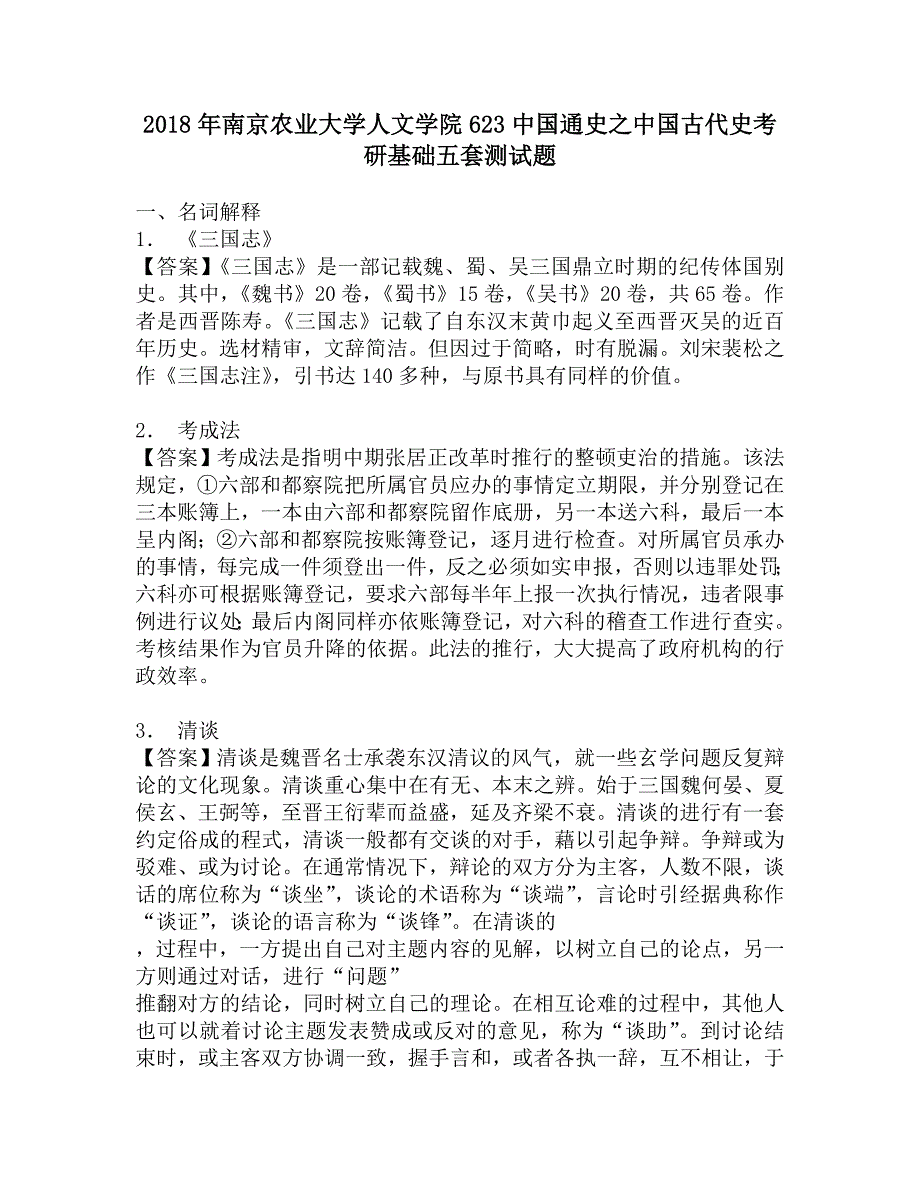 2018年南京农业大学人文学院623中国通史之中国古代史考研基础五套测试题

一、名词解释
1． 《三国志》
【答案】《三国志》是一部记载魏、蜀、吴三国鼎立时期的纪传体国别史。其中，《魏书》20卷，《蜀书》15卷，《吴书》20卷，共65卷。作者是西晋陈寿。《三国志》记载了自东汉末黄巾起义至西晋灭吴的近百年历史。选材精审，文辞简洁。但因过于简略，时有脱漏。刘宋裴松之作《三国志注》，引书达140多种，与原书具有同样的价值。

2． 考成法
【答案】考成法是指明中期张居正改革时推行的整顿吏治的措施。该法规定，①六部和都察院把所属官员应办的事情定立期限，并分别登记在三本账簿上，一本由六部和都察院留作底册，另一本送六科，最后一本呈内阁；②六部和都察院按账簿登记，逐月进行检查。对所属官员承办的事情，每完成一件须登出一件，反之必须如实申报，否则以违罪处罚；六科亦可根据账簿登记，要求六部每半年上报一次执行情况，违者限事例进行议处；最后内阁同样亦依账簿登记，对六科的稽查工作进行查实。考核结果作为官员升降的依据。此法的推行，大大提高了政府机构的行政效率。

3． 清谈
【答案】清谈是魏晋名士承袭东汉清议的风气，就一些玄学问题反复辩论的文化现象。清谈重心集中在有无、本末之辨。始于三国魏何晏、夏侯玄、王弼等，至晋王衍辈而益盛，延及齐梁不衰。清谈的进行有一套约定俗成的程式，清谈一般都有交谈的对手，藉以引起争辩。争辩或为驳难、或为讨论。在通常情况下，辩论的双方分为主客，人数不限，谈话的席位称为“谈坐”，谈论的术语称为“谈端”，言论时引经据典称作“谈证”，谈论的语言称为“谈锋”。在清谈的
，过程中，一方提出自己对主题内容的见解，以树立自己的论点，另一方则通过对话，进行“问题”
推翻对方的结论，同时树立自己的理论。在相互论难的过程中，其他人也可以就着讨论主题发表赞成或反对的意见，称为“谈助”。到讨论结束时，或主客双方协调一致，握手言和，或者各执一辞，互不相让，于